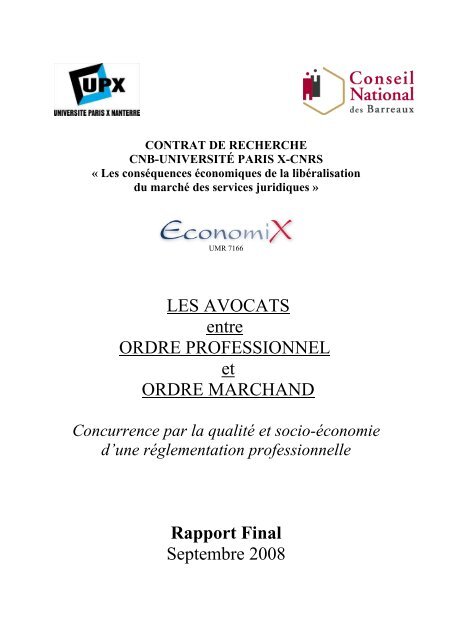 UPX
UNIVERSITE PARIS X NANTERRE

Conseil National des Barreaux

CONTRAT DE RECHERCHE
CNB-UNIVERSITÉ PARIS X-CNRS
« Les conséquences économiques de la libéralisation du marché des services juridiques »

EconomiX
UMR 7166

LES AVOCATS
entre
ORDRE PROFESSIONNEL
et
ORDRE MARCHAND

Concurrence par la qualité et socio-économie d'une réglementation professionnelle

Rapport Final
Septembre 2008